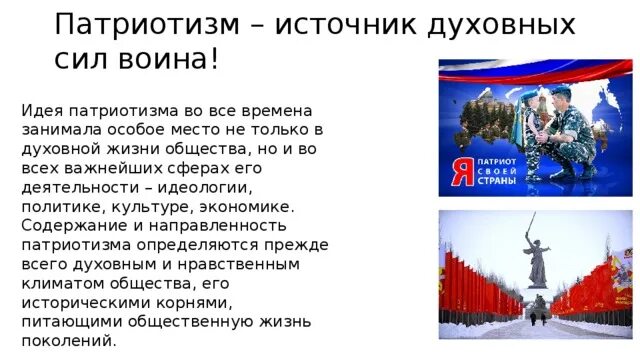 Патриотизм – источник духовных сил воина!

Идея патриотизма во все времена занимала особое место не только в духовной жизни общества, но и во всех важнейших сферах его деятельности – идеологии, политике, культуре, экономике. Содержание и направленность патриотизма определяются прежде всего духовным и нравственным климатом общества, его историческими корнями, питающими общественную жизнь поколений.

Я ПАТРИОТ СВОЕЙ СТРАНЫ